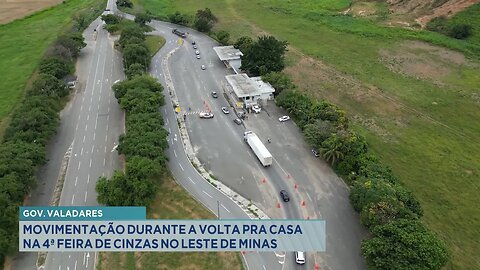 GOV. VALADARES
MOVIMENTAÇÃO DURANTE A VOLTA PRA CASA NA 4ª FEIRA DE CINZAS NO LESTE DE MINAS